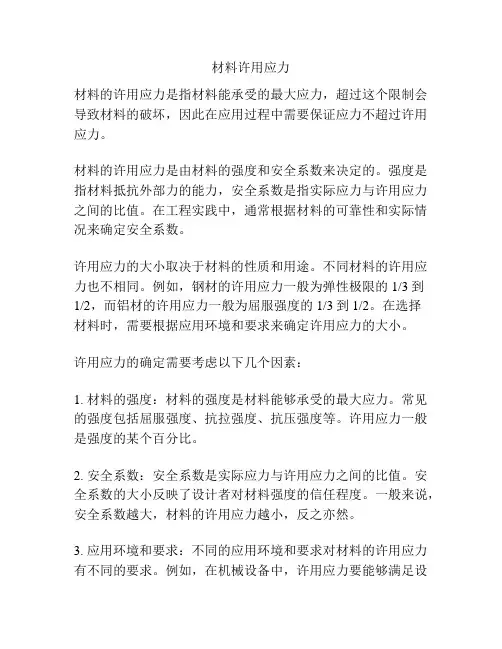 材料许用应力

材料的许用应力是指材料能承受的最大应力，超过这个限制会导致材料的破坏，因此在应用过程中需要保证应力不超过许用应力。

材料的许用应力是由材料的强度和安全系数来决定的。强度是指材料抵抗外部力的能力，安全系数是指实际应力与许用应力之间的比值。在工程实践中，通常根据材料的可靠性和实际情况来确定安全系数。

许用应力的大小取决于材料的性质和用途。不同材料的许用应力也不相同。例如，钢材的许用应力一般为弹性极限的 1/3 到 1/2，而铝材的许用应力一般为屈服强度的 1/3 到 1/2。在选择材料时，需要根据应用环境和要求来确定许用应力的大小。

许用应力的确定需要考虑以下几个因素：

1. 材料的强度：材料的强度是材料能够承受的最大应力。常见的强度包括屈服强度、抗拉强度、抗压强度等。许用应力一般是强度的某个百分比。

2. 安全系数：安全系数是实际应力与许用应力之间的比值。安全系数的大小反映了设计者对材料强度的信任程度。一般来说，安全系数越大，材料的许用应力越小，反之亦然。

3. 应用环境和要求：不同的应用环境和要求对材料的许用应力有不同的要求。例如，在机械设备中，许用应力要能够满足设